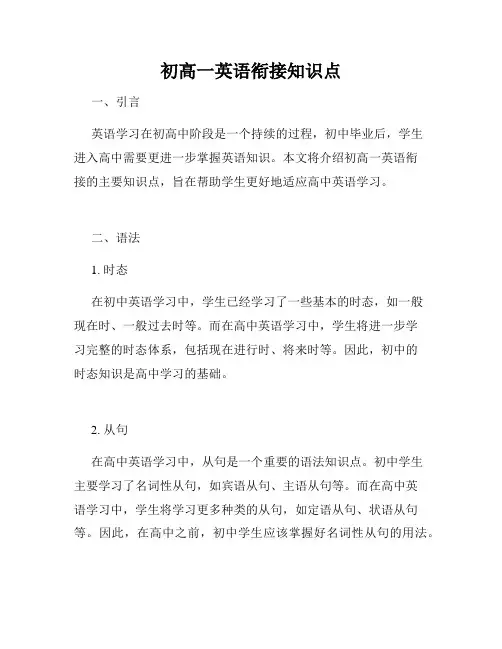 初高一英语衔接知识点

一、引言

英语学习在初高中阶段是一个持续的过程，初中毕业后，学生进入高中需要更进一步掌握英语知识。本文将介绍初高一英语衔接的主要知识点，旨在帮助学生更好地适应高中英语学习。

二、语法

1. 时态

在初中英语学习中，学生已经学习了一些基本的时态，如一般现在时、一般过去时等。而在高中英语学习中，学生将进一步学习完整的时态体系，包括现在进行时、将来时等。因此，初中的时态知识是高中学习的基础。

2. 从句

在高中英语学习中，从句是一个重要的语法知识点。初中学生主要学习了名词性从句，如宾语从句、主语从句等。而在高中英语学习中，学生将学习更多种类的从句，如定语从句、状语从句等。因此，在高中之前，初中学生应该掌握好名词性从句的用法。